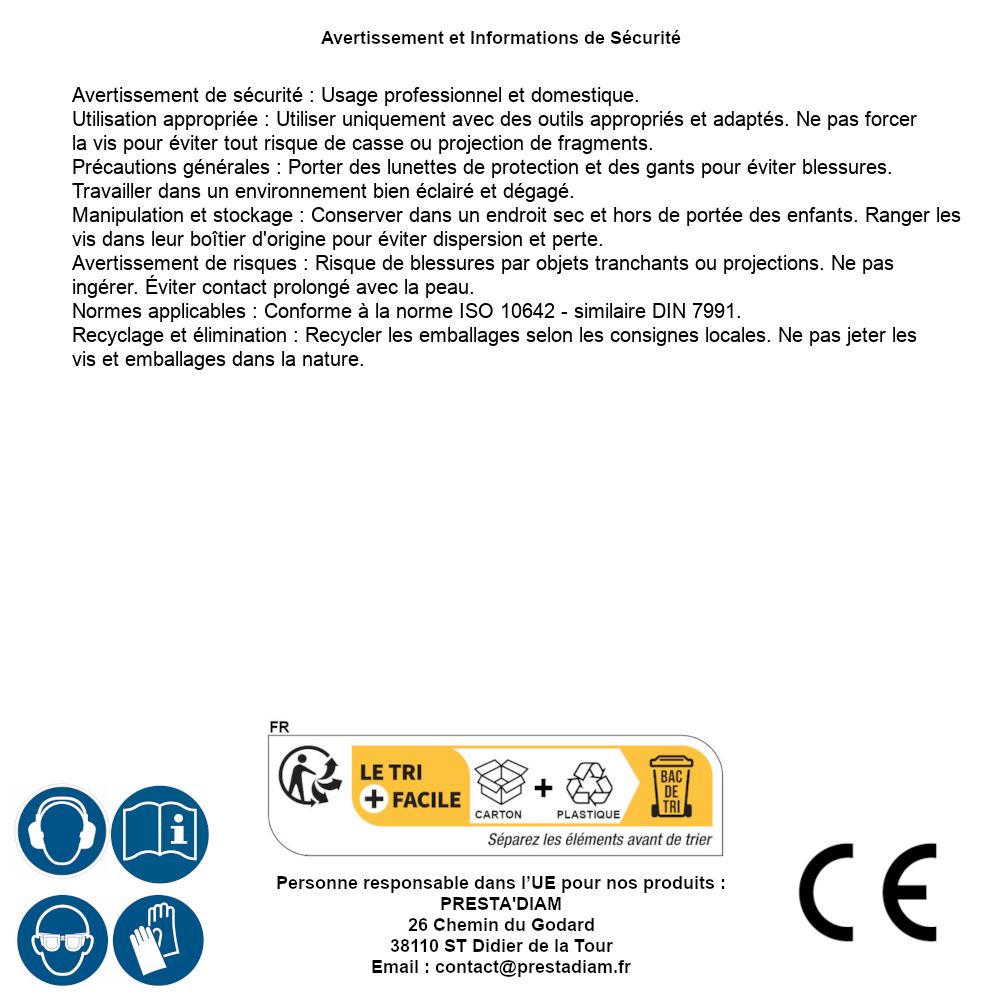 Avertissement et Informations de Sécurité

Avertissement de sécurité : Usage professionnel et domestique.
Utilisation appropriée : Utiliser uniquement avec des outils appropriés et adaptés. Ne pas forcer la vis pour éviter tout risque de casse ou projection de fragments.
Précautions générales : Porter des lunettes de protection et des gants pour éviter blessures. Travailler dans un environnement bien éclairé et dégagé.
Manipulation et stockage : Conserver dans un endroit sec et hors de portée des enfants. Ranger les vis dans leur boîtier d'origine pour éviter dispersion et perte.
Avertissement de risques : Risque de blessures par objets tranchants ou projections. Ne pas ingérer. Éviter contact prolongé avec la peau.
Normes applicables : Conforme à la norme ISO 10642 - similaire DIN 7991.
Recyclage et élimination : Recycler les emballages selon les consignes locales. Ne pas jeter les vis et emballages dans la nature.

FR
LE TRI + FACILE
CARTON + PLASTIQUE
BAC DE TRI
Séparez les éléments avant de trier

Personne responsable dans l'UE pour nos produits :
PRESTA'DIAM
26 Chemin du Godard
38110 ST Didier de la Tour
Email : contact@prestadiam.fr

CE